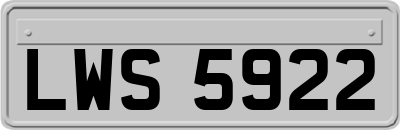 LWS 5922